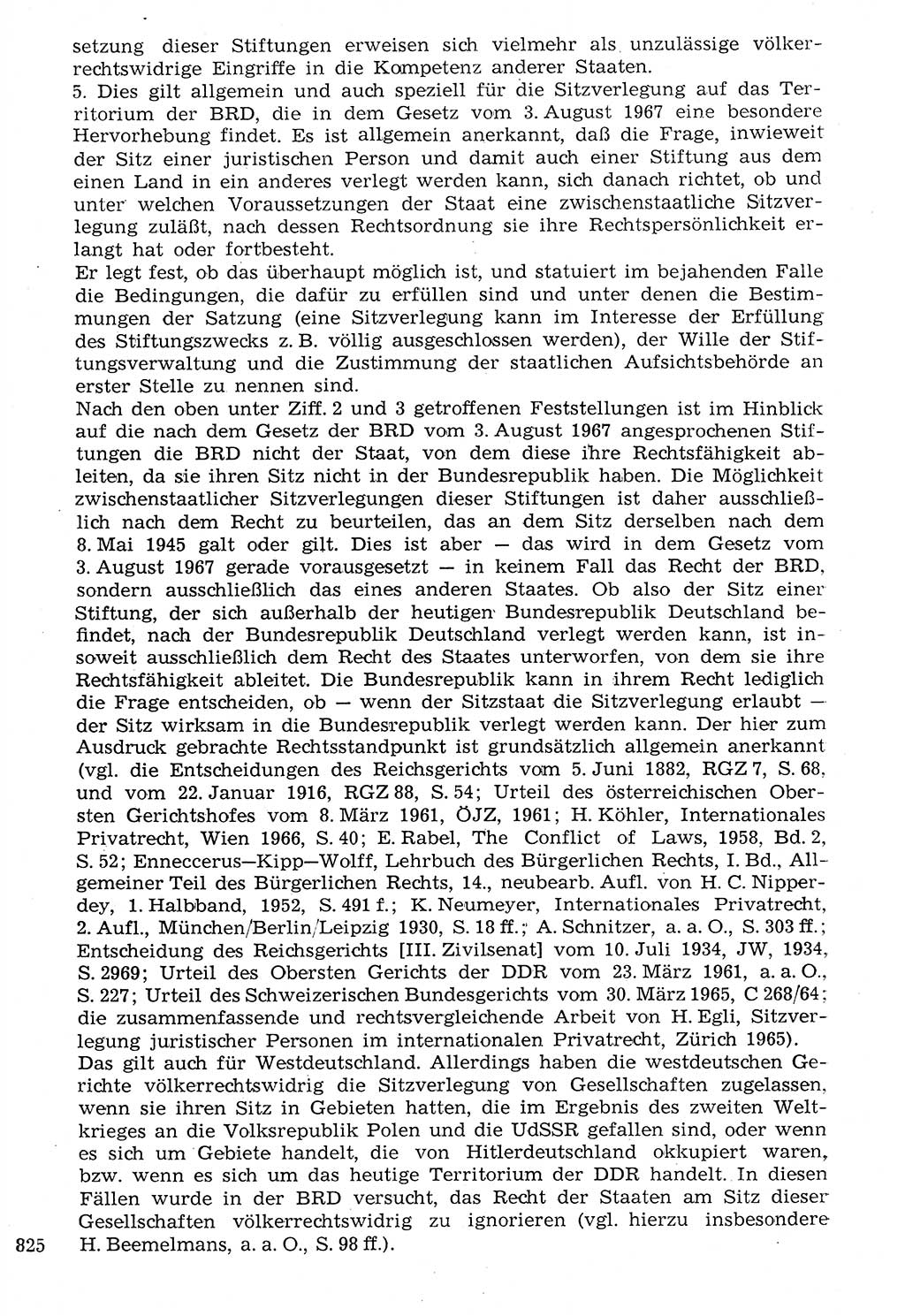 setzung dieser Stiftungen erweisen sich vielmehr als unzulässige völkerrechtswidrige Eingriffe in die Kompetenz anderer Staaten.
5. Dies gilt allgemein und auch speziell für die Sitzverlegung auf das Territorium der BRD, die in dem Gesetz vom 3. August 1967 eine besondere Hervorhebung findet. Es ist allgemein anerkannt, daß die Frage, inwieweit der Sitz einer juristischen Person und damit auch einer Stiftung aus dem einen Land in ein anderes verlegt werden kann, sich danach richtet, ob und unter welchen Voraussetzungen der Staat eine zwischenstaatliche Sitzverlegung zuläßt, nach dessen Rechtsordnung sie ihre Rechtspersönlichkeit erlangt hat oder fortbesteht.
Er legt fest, ob das überhaupt möglich ist, und statuiert im bejahenden Falle die Bedingungen, die dafür zu erfüllen sind und unter denen die Bestimmungen der Satzung (eine Sitzverlegung kann im Interesse der Erfüllung des Stiftungszwecks z. B. völlig ausgeschlossen werden), der Wille der Stiftungsverwaltung und die Zustimmung der staatlichen Aufsichtsbehörde an erster Stelle zu nennen sind.
Nach den oben unter Ziff. 2 und 3 getroffenen Feststellungen ist im Hinblick auf die nach dem Gesetz der BRD vom 3. August 1967 angesprochenen Stiftungen die BRD nicht der Staat, von dem diese ihre Rechtsfähigkeit ableiten, da sie ihren Sitz nicht in der Bundesrepublik haben. Die Möglichkeit zwischenstaatlicher Sitzverlegungen dieser Stiftungen ist daher ausschließlich nach dem Recht zu beurteilen, das an dem Sitz derselben nach dem 8. Mai 1945 galt oder gilt. Dies ist aber — das wird in dem Gesetz vom 3. August 1967 gerade vorausgesetzt — in keinem Fall das Recht der BRD, sondern ausschließlich das eines anderen Staates. Ob also der Sitz einer Stiftung, der sich außerhalb der heutigen Bundesrepublik Deutschland befindet, nach der Bundesrepublik Deutschland verlegt werden kann, ist insoweit ausschließlich dem Recht des Staates unterworfen, von dem sie ihre Rechtsfähigkeit ableitet. Die Bundesrepublik kann in ihrem Recht lediglich die Frage entscheiden, ob — wenn der Sitzstaat die Sitzverlegung erlaubt — der Sitz wirksam in die Bundesrepublik verlegt werden kann. Der hier zum Ausdruck gebrachte Rechtsstandpunkt ist grundsätzlich allgemein anerkannt (vgl. die Entscheidungen des Reichsgerichts vom 5. Juni 1882, RGZ 7, S. 68, und vom 22. Januar 1916, RGZ 88, S. 54; Urteil des österreichischen Obersten Gerichtshofes vom 8. März 1961, ÖJZ, 1961; H. Köhler, Internationales Privatrecht, Wien 1966, S. 40; E. Rabel, The Conflict of Laws, 1958, Bd. 2, S. 52; Enneccerus—Kipp—Wolff, Lehrbuch des Bürgerlichen Rechts, I. Bd., Allgemeiner Teil des Bürgerlichen Rechts, 14., neubearb. Aufl. von H. C. Nipperdey, 1. Halbband, 1952, S. 491 f.; K. Neumeyer, Internationales Privatrecht, 2. Aufl., München/Berlin/Leipzig 1930, S. 18 ff.; A. Schnitzer, a. a. O., S. 303 ff.; Entscheidung des Reichsgerichts [III. Zivilsenat] vom 10. Juli 1934, JW, 1934, S. 2969; Urteil des Obersten Gerichts der DDR vom 23. März 1961, a. a. O., S. 227; Urteil des Schweizerischen Bundesgerichts vom 30. März 1965, C 268/64; die zusammenfassende und rechtsvergleichende Arbeit von H. Egli, Sitzverlegung juristischer Personen im internationalen Privatrecht, Zürich 1965).
Das gilt auch für Westdeutschland. Allerdings haben die westdeutschen Gerichte völkerrechtswidrig die Sitzverlegung von Gesellschaften zugelassen, wenn sie ihren Sitz in Gebieten hatten, die im Ergebnis des zweiten Weltkrieges an die Volksrepublik Polen und die UdSSR gefallen sind, oder wenn es sich um Gebiete handelt, die von Hitlerdeutschland okkupiert waren, bzw. wenn es sich um das heutige Territorium der DDR handelt. In diesen Fällen wurde in der BRD versucht, das Recht der Staaten am Sitz dieser Gesellschaften völkerrechtswidrig zu ignorieren (vgl. hierzu insbesondere H. Beemelmans, a. a. O., S. 98 ff.).
825